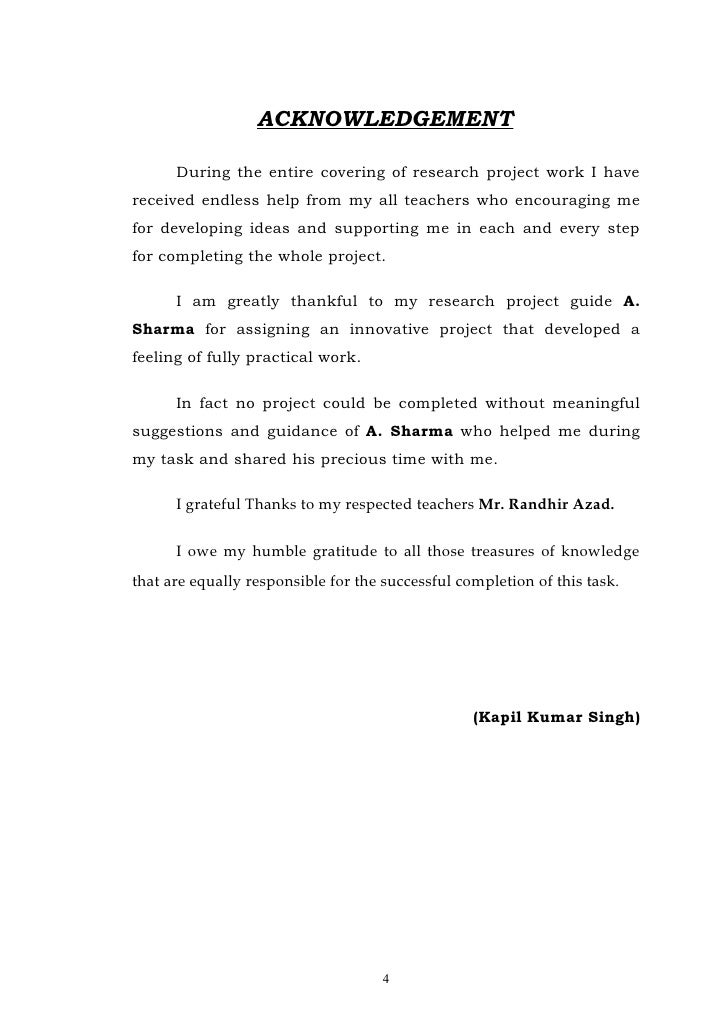 ACKNOWLEDGEMENT

During the entire covering of research project work I have received endless help from my all teachers who encouraging me for developing ideas and supporting me in each and every step for completing the whole project.

I am greatly thankful to my research project guide A. Sharma for assigning an innovative project that developed a feeling of fully practical work.

In fact no project could be completed without meaningful suggestions and guidance of A. Sharma who helped me during my task and shared his precious time with me.

I grateful Thanks to my respected teachers Mr. Randhir Azad.

I owe my humble gratitude to all those treasures of knowledge that are equally responsible for the successful completion of this task.

(Kapil Kumar Singh)

4